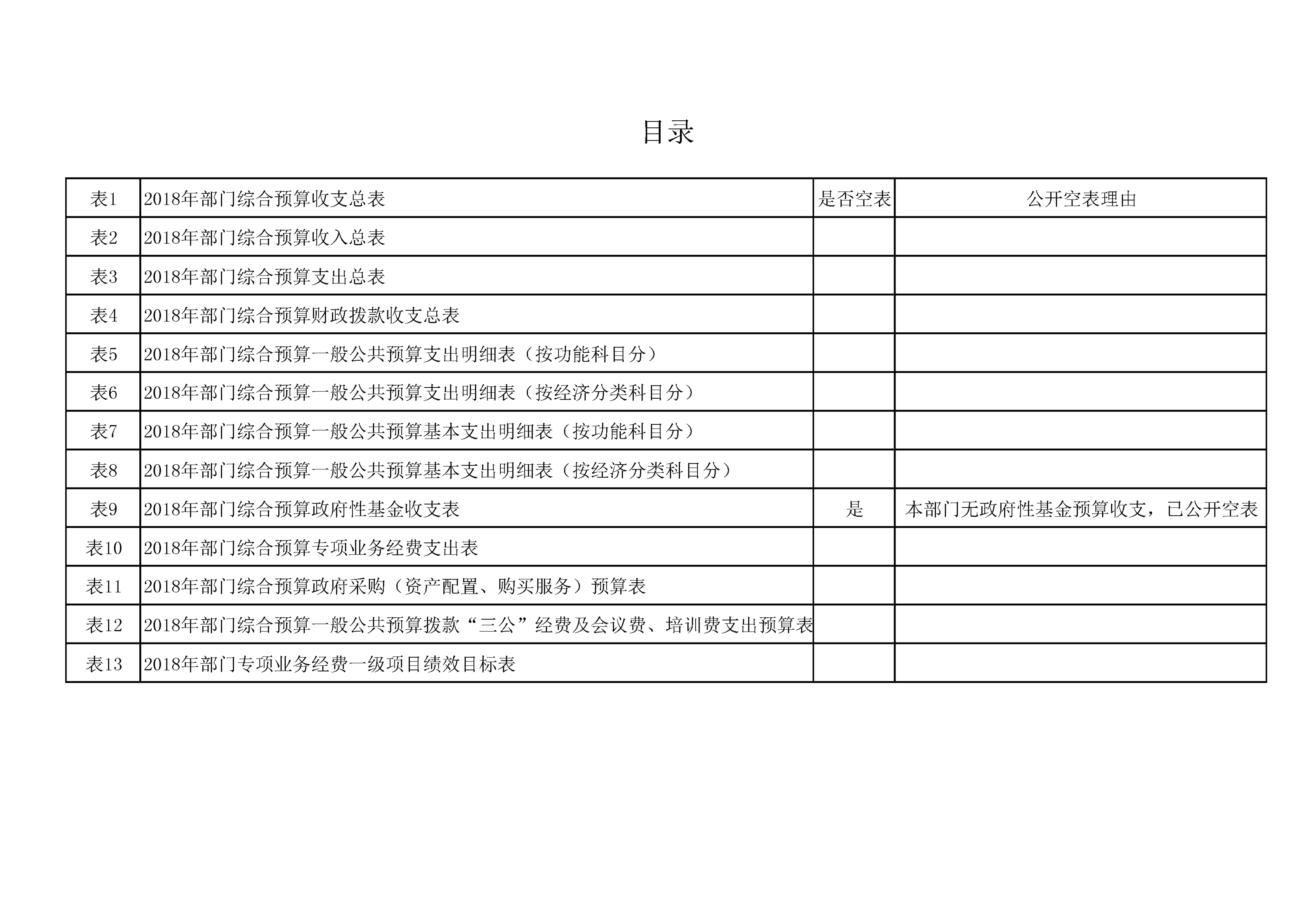 目录

| 表1 | 2018年部门综合预算收支总表 | 是否空表 | 公开空表理由 |
|---|---|---|---|
| 表2 | 2018年部门综合预算收入总表 | | |
| 表3 | 2018年部门综合预算支出总表 | | |
| 表4 | 2018年部门综合预算财政拨款收支总表 | | |
| 表5 | 2018年部门综合预算一般公共预算支出明细表（按功能科目分） | | |
| 表6 | 2018年部门综合预算一般公共预算支出明细表（按经济分类科目分） | | |
| 表7 | 2018年部门综合预算一般公共预算基本支出明细表（按功能科目分） | | |
| 表8 | 2018年部门综合预算一般公共预算基本支出明细表（按经济分类科目分） | | |
| 表9 | 2018年部门综合预算政府性基金收支表 | 是 | 本部门无政府性基金预算收支，已公开空表 |
| 表10 | 2018年部门综合预算专项业务经费支出表 | | |
| 表11 | 2018年部门综合预算政府采购（资产配置、购买服务）预算表 | | |
| 表12 | 2018年部门综合预算一般公共预算拨款“三公”经费及会议费、培训费支出预算表 | | |
| 表13 | 2018年部门专项业务经费一级项目绩效目标表 | | |